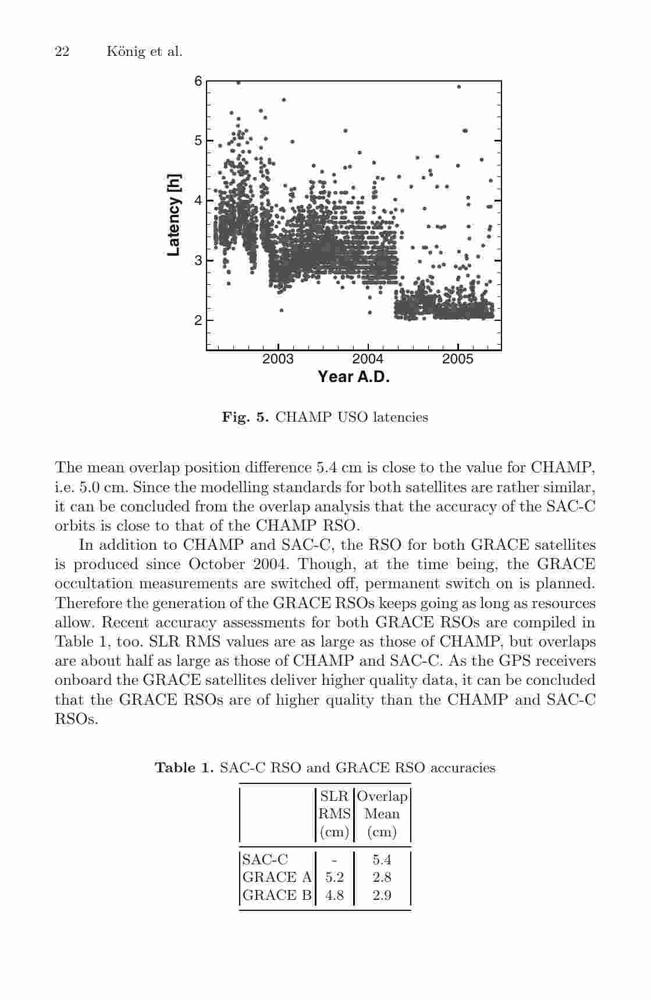 22 König et al.

6
5
4
3
2
Latency [h]
2003
2004
2005
Year A.D.

**Fig. 5.** CHAMP USO latencies

The mean overlap position difference 5.4 cm is close to the value for CHAMP, i.e. 5.0 cm. Since the modelling standards for both satellites are rather similar, it can be concluded from the overlap analysis that the accuracy of the SAC-C orbits is close to that of the CHAMP RSO.

In addition to CHAMP and SAC-C, the RSO for both GRACE satellites is produced since October 2004. Though, at the time being, the GRACE occultation measurements are switched off, permanent switch on is planned. Therefore the generation of the GRACE RSOs keeps going as long as resources allow. Recent accuracy assessments for both GRACE RSOs are compiled in Table 1, too. SLR RMS values are as large as those of CHAMP, but overlaps are about half as large as those of CHAMP and SAC-C. As the GPS receivers onboard the GRACE satellites deliver higher quality data, it can be concluded that the GRACE RSOs are of higher quality than the CHAMP and SAC-C RSOs.

**Table 1.** SAC-C RSO and GRACE RSO accuracies

| | SLR RMS (cm) | Overlap Mean (cm) |
|---|---|---|
| SAC-C | - | 5.4 |
| GRACE A | 5.2 | 2.8 |
| GRACE B | 4.8 | 2.9 |